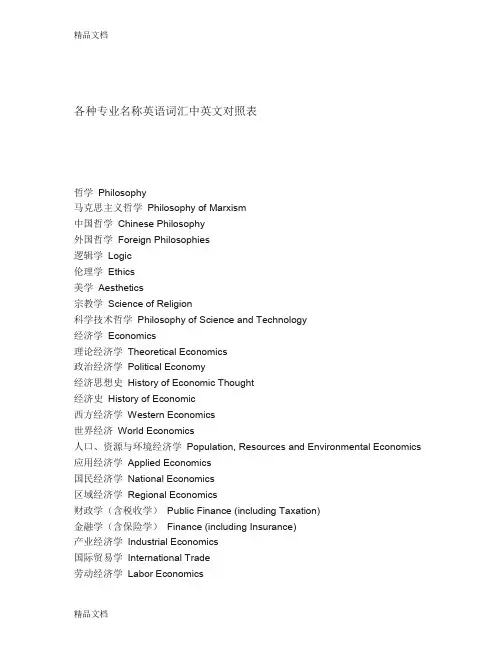 精品文档

各种专业名称英语词汇中英文对照表

哲学 Philosophy
马克思主义哲学 Philosophy of Marxism
中国哲学 Chinese Philosophy
外国哲学 Foreign Philosophies
逻辑学 Logic
伦理学 Ethics
美学 Aesthetics
宗教学 Science of Religion
科学技术哲学 Philosophy of Science and Technology
经济学 Economics
理论经济学 Theoretical Economics
政治经济学 Political Economy
经济思想史 History of Economic Thought
经济史 History of Economic
西方经济学 Western Economics
世界经济 World Economics
人口、资源与环境经济学 Population, Resources and Environmental Economics
应用经济学 Applied Economics
国民经济学 National Economics
区域经济学 Regional Economics
财政学（含税收学） Public Finance (including Taxation)
金融学（含保险学） Finance (including Insurance)
产业经济学 Industrial Economics
国际贸易学 International Trade
劳动经济学 Labor Economics

精品文档